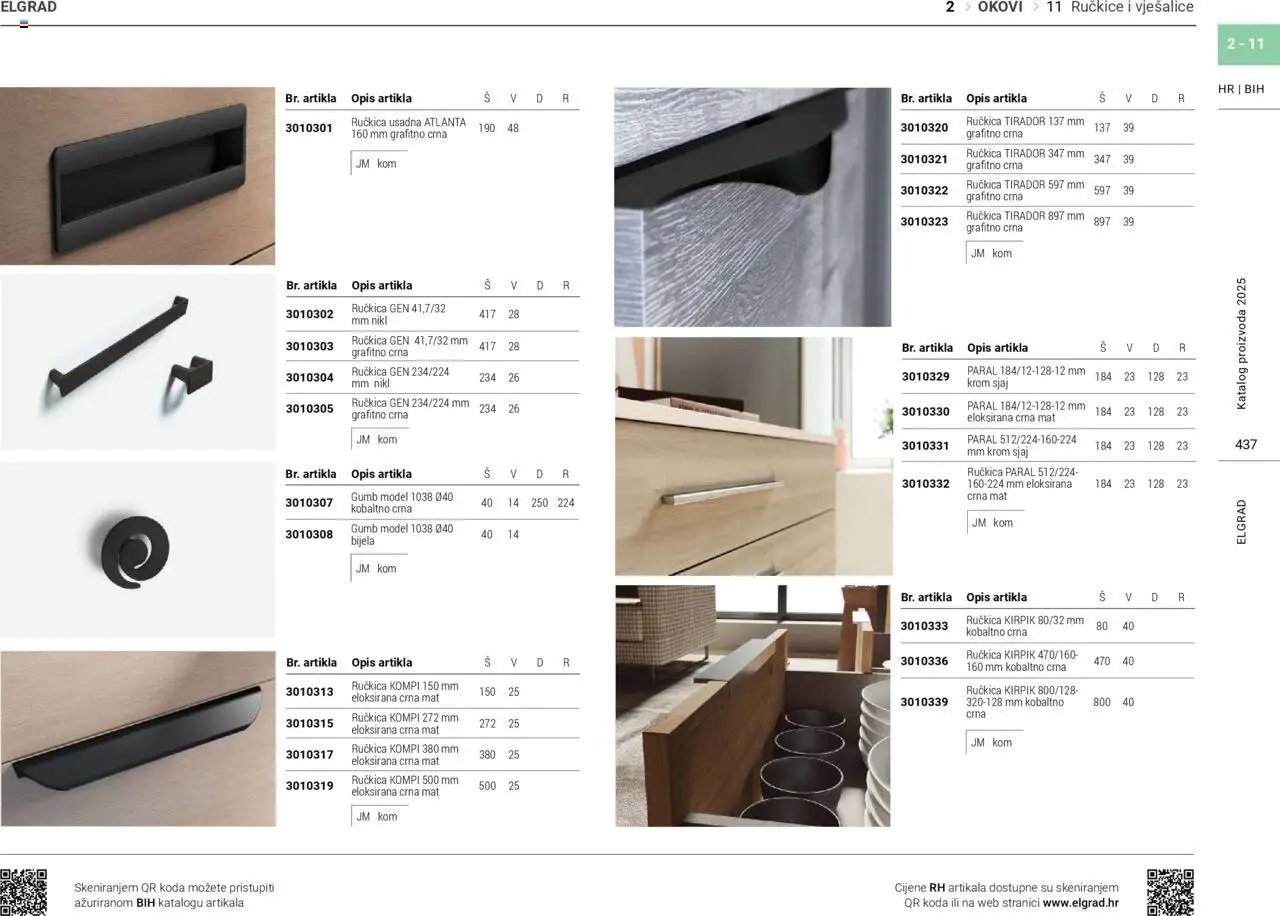 ELGRAD

2 > OKOVI > 11 Ručkice i vješalice

2 - 11

HR | BIH

| Br. artikla | Opis artikla | Š | V | D | R |
|---|---|---|---|---|---|
| 3010301 | Ručkica usadna ATLANTA 160 mm grafitno crna | 190 | 48 | | |

JM kom

| Br. artikla | Opis artikla | Š | V | D | R |
|---|---|---|---|---|---|
| 3010302 | Ručkica GEN 41,7/32 mm nikl | 417 | 28 | | |
| 3010303 | Ručkica GEN 41,7/32 mm grafitno crna | 417 | 28 | | |
| 3010304 | Ručkica GEN 234/224 mm nikl | 234 | 26 | | |
| 3010305 | Ručkica GEN 234/224 mm grafitno crna | 234 | 26 | | |

JM kom

| Br. artikla | Opis artikla | Š | V | D | R |
|---|---|---|---|---|---|
| 3010307 | Gumb model 1038 Ø40 kobaltno crna | 40 | 14 | 250 | 224 |
| 3010308 | Gumb model 1038 Ø40 bijela | 40 | 14 | | |

JM kom

| Br. artikla | Opis artikla | Š | V | D | R |
|---|---|---|---|---|---|
| 3010313 | Ručkica KOMPI 150 mm eloksirana crna mat | 150 | 25 | | |
| 3010315 | Ručkica KOMPI 272 mm eloksirana crna mat | 272 | 25 | | |
| 3010317 | Ručkica KOMPI 380 mm eloksirana crna mat | 380 | 25 | | |
| 3010319 | Ručkica KOMPI 500 mm eloksirana crna mat | 500 | 25 | | |

JM kom

| Br. artikla | Opis artikla | Š | V | D | R |
|---|---|---|---|---|---|
| 3010320 | Ručkica TIRADOR 137 mm grafitno crna | 137 | 39 | | |
| 3010321 | Ručkica TIRADOR 347 mm grafitno crna | 347 | 39 | | |
| 3010322 | Ručkica TIRADOR 597 mm grafitno crna | 597 | 39 | | |
| 3010323 | Ručkica TIRADOR 897 mm grafitno crna | 897 | 39 | | |

JM kom

| Br. artikla | Opis artikla | Š | V | D | R |
|---|---|---|---|---|---|
| 3010329 | PARAL 184/12-128-12 mm krom sjaj | 184 | 23 | 128 | 23 |
| 3010330 | PARAL 184/12-128-12 mm eloksirana crna mat | 184 | 23 | 128 | 23 |
| 3010331 | PARAL 512/224-160-224 mm krom sjaj | 184 | 23 | 128 | 23 |
| 3010332 | Ručkica PARAL 512/224-160-224 mm eloksirana crna mat | 184 | 23 | 128 | 23 |

JM kom

| Br. artikla | Opis artikla | Š | V | D | R |
|---|---|---|---|---|---|
| 3010333 | Ručkica KIRPIK 80/32 mm kobaltno crna | 80 | 40 | | |
| 3010336 | Ručkica KIRPIK 470/160-160 mm kobaltno crna | 470 | 40 | | |
| 3010339 | Ručkica KIRPIK 800/128-320-128 mm kobaltno crna | 800 | 40 | | |

JM kom

Katalog proizvoda 2025

437

ELGRAD

Skeniranjem QR koda možete pristupiti ažuriranom BIH katalogu artikala

Cijene RH artikala dostupne su skeniranjem QR koda ili na web stranici www.elgrad.hr